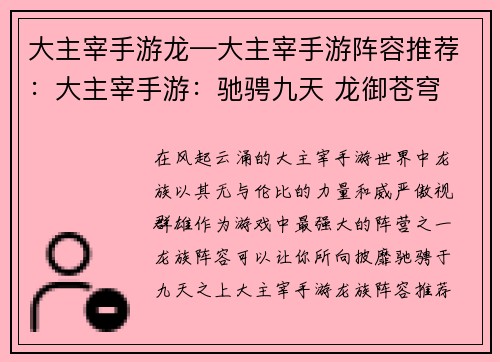 大主宰手游龙一大主宰手游阵容推荐：大主宰手游：驰骋九天 龙御苍穹

在风起云涌的大主宰手游世界中龙族以其无与伦比的力量和威严傲视群雄作为游戏中最强大的阵营之一龙族阵容可以让你所向披靡驰骋于九天之上大主宰手游龙族阵容推荐